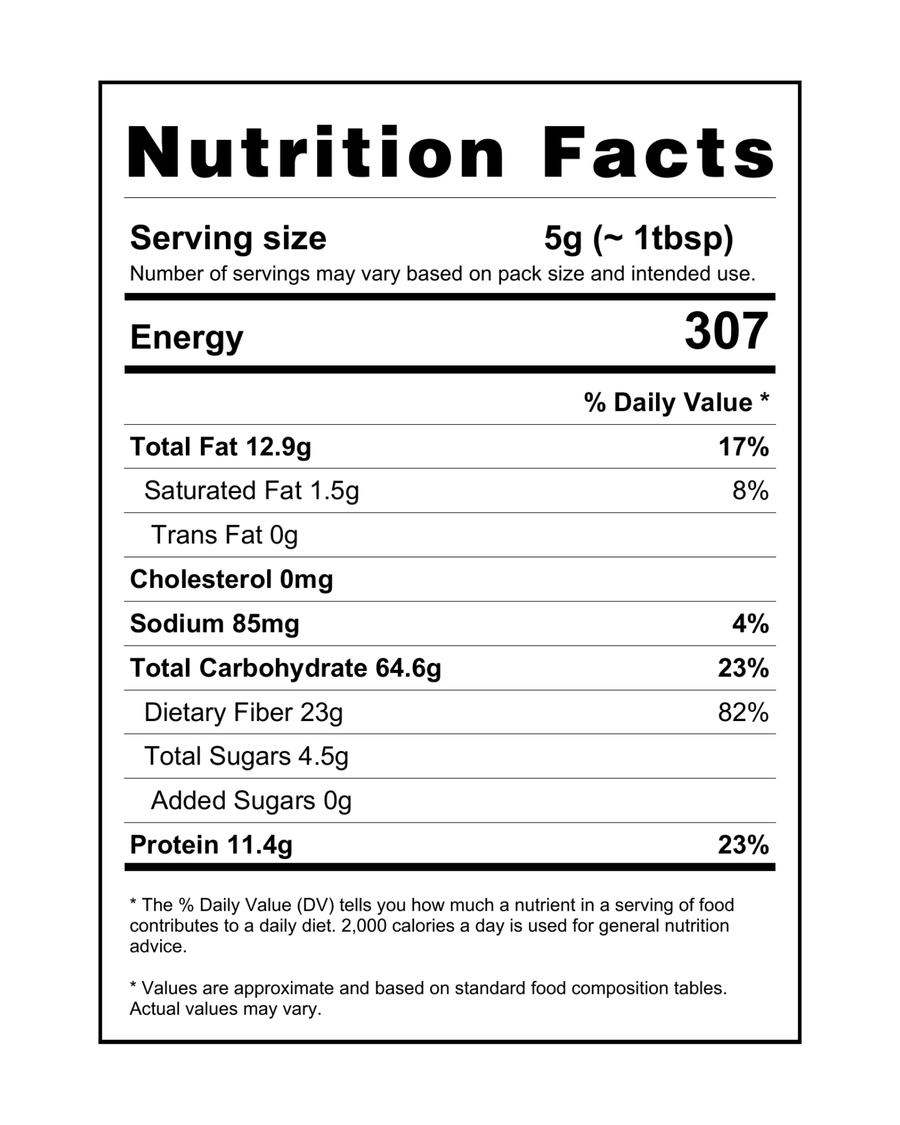 Nutrition Facts

Serving size 5g (~ 1tbsp)
Number of servings may vary based on pack size and intended use.

Energy 307

% Daily Value *

Total Fat 12.9g 17%
Saturated Fat 1.5g 8%
Trans Fat 0g
Cholesterol 0mg
Sodium 85mg 4%
Total Carbohydrate 64.6g 23%
Dietary Fiber 23g 82%
Total Sugars 4.5g
Added Sugars 0g
Protein 11.4g 23%

* The % Daily Value (DV) tells you how much a nutrient in a serving of food contributes to a daily diet. 2,000 calories a day is used for general nutrition advice.

* Values are approximate and based on standard food composition tables. Actual values may vary.